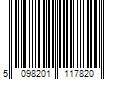 5 098201 117820